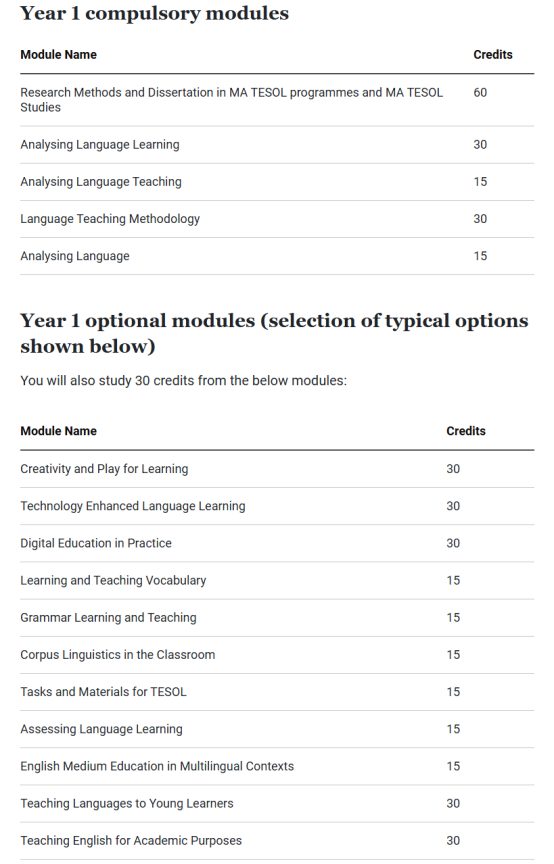 Year 1 compulsory modules

| Module Name | Credits |
|---|---|
| Research Methods and Dissertation in MA TESOL programmes and MA TESOL Studies | 60 |
| Analysing Language Learning | 30 |
| Analysing Language Teaching | 15 |
| Language Teaching Methodology | 30 |
| Analysing Language | 15 |

Year 1 optional modules (selection of typical options shown below)

You will also study 30 credits from the below modules:

| Module Name | Credits |
|---|---|
| Creativity and Play for Learning | 30 |
| Technology Enhanced Language Learning | 30 |
| Digital Education in Practice | 30 |
| Learning and Teaching Vocabulary | 15 |
| Grammar Learning and Teaching | 15 |
| Corpus Linguistics in the Classroom | 15 |
| Tasks and Materials for TESOL | 15 |
| Assessing Language Learning | 15 |
| English Medium Education in Multilingual Contexts | 15 |
| Teaching Languages to Young Learners | 30 |
| Teaching English for Academic Purposes | 30 |